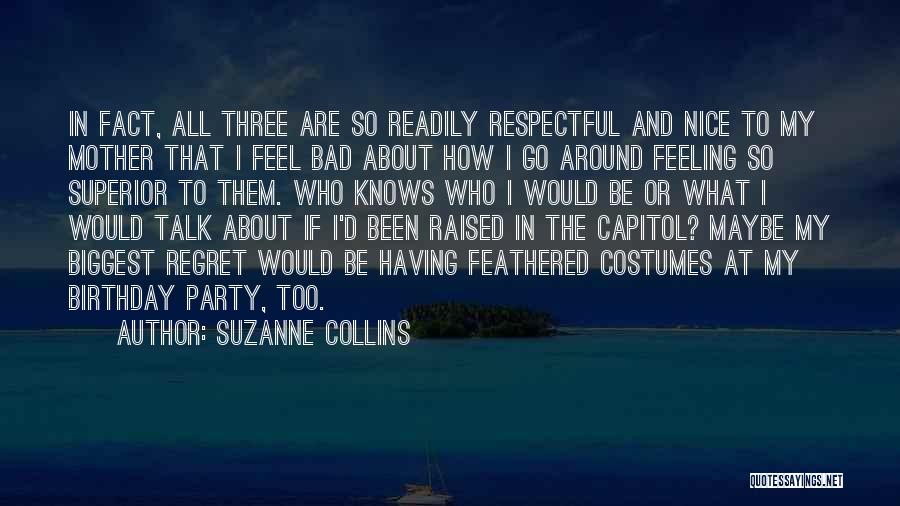 IN FACT, ALL THREE ARE SO READILY RESPECTFUL AND NICE TO MY MOTHER THAT I FEEL BAD ABOUT HOW I GO AROUND FEELING SO SUPERIOR TO THEM. WHO KNOWS WHO I WOULD BE OR WHAT I WOULD TALK ABOUT IF I'D BEEN RAISED IN THE CAPITOL? MAYBE MY BIGGEST REGRET WOULD BE HAVING FEATHERED COSTUMES AT MY BIRTHDAY PARTY, TOO.

AUTHOR: SUZANNE COLLINS

QUOTESSAYINGS.NET